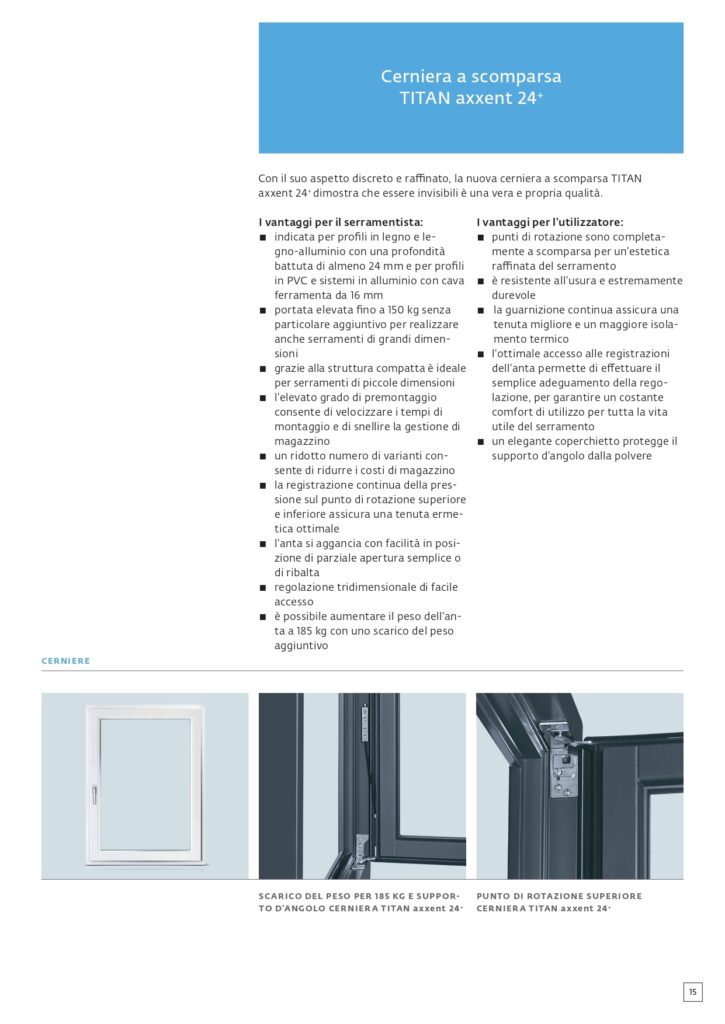 Cerniera a scomparsa
TITAN axxent 24⁺

Con il suo aspetto discreto e raffinato, la nuova cerniera a scomparsa TITAN axxent 24⁺ dimostra che essere invisibili è una vera e propria qualità.

I vantaggi per il serramentista:
■ indicata per profili in legno e legno-alluminio con una profondità battuta di almeno 24 mm e per profili in PVC e sistemi in alluminio con cava ferramenta da 16 mm
■ portata elevata fino a 150 kg senza particolare aggiuntivo per realizzare anche serramenti di grandi dimensioni
■ grazie alla struttura compatta è ideale per serramenti di piccole dimensioni
■ l'elevato grado di premontaggio consente di velocizzare i tempi di montaggio e di snellire la gestione di magazzino
■ un ridotto numero di varianti consente di ridurre i costi di magazzino
■ la registrazione continua della pressione sul punto di rotazione superiore e inferiore assicura una tenuta ermetica ottimale
■ l'anta si aggancia con facilità in posizione di parziale apertura semplice o di ribalta
■ regolazione tridimensionale di facile accesso
■ è possibile aumentare il peso dell'anta a 185 kg con uno scarico del peso aggiuntivo

I vantaggi per l'utilizzatore:
■ punti di rotazione sono completamente a scomparsa per un'estetica raffinata del serramento
■ è resistente all'usura e estremamente durevole
■ la guarnizione continua assicura una tenuta migliore e un maggiore isolamento termico
■ l'ottimale accesso alle registrazioni dell'anta permette di effettuare il semplice adeguamento della regolazione, per garantire un costante comfort di utilizzo per tutta la vita utile del serramento
■ un elegante coperchietto protegge il supporto d'angolo dalla polvere

CERNIERE

SCARICO DEL PESO PER 185 KG E SUPPORTO D'ANGOLO CERNIERA TITAN axxent 24⁺

PUNTO DI ROTAZIONE SUPERIORE CERNIERA TITAN axxent 24⁺

15